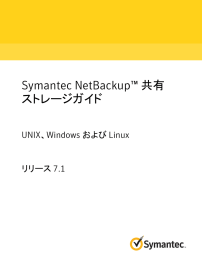 Symantec NetBackup™ 共有ストレージガイド

UNIX、Windows および Linux

リリース 7.1

Symantec.